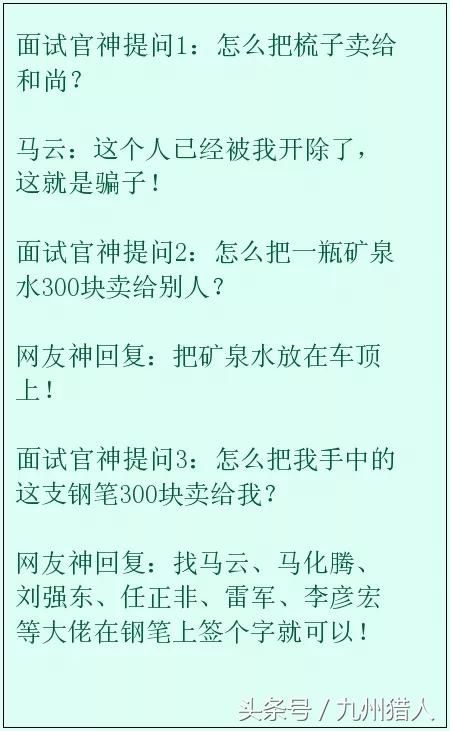 面试官神提问1：怎么把梳子卖给和尚？

马云：这个人已经被我开除了，这就是骗子！

面试官神提问2：怎么把一瓶矿泉水300块卖给别人？

网友神回复：把矿泉水放在车顶上！

面试官神提问3：怎么把我手中的这支钢笔300块卖给我？

网友神回复：找马云、马化腾、刘强东、任正非、雷军、李彦宏等大佬在钢笔上签个字就可以！

头条号 / 九州猎人